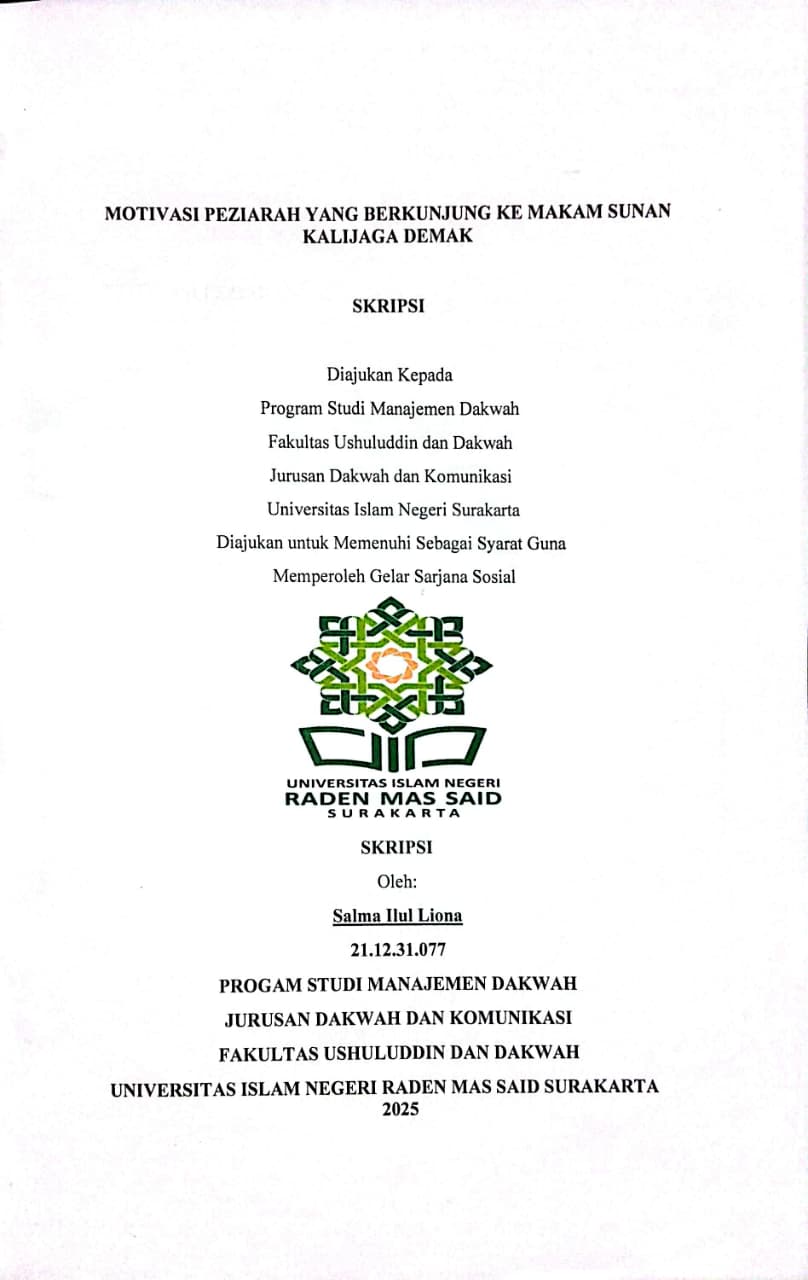 MOTIVASI PEZIARAH YANG BERKUNJUNG KE MAKAM SUNAN KALIJAGA DEMAK

SKRIPSI

Diajukan Kepada
Program Studi Manajemen Dakwah
Fakultas Ushuluddin dan Dakwah
Jurusan Dakwah dan Komunikasi
Universitas Islam Negeri Surakarta
Diajukan untuk Memenuhi Sebagai Syarat Guna
Memperoleh Gelar Sarjana Sosial

UNIVERSITAS ISLAM NEGERI
RADEN MAS SAID
SURAKARTA

SKRIPSI
Oleh:
Salma Ilul Liona
21.12.31.077
PROGAM STUDI MANAJEMEN DAKWAH
JURUSAN DAKWAH DAN KOMUNIKASI
FAKULTAS USHULUDDIN DAN DAKWAH
UNIVERSITAS ISLAM NEGERI RADEN MAS SAID SURAKARTA
2025